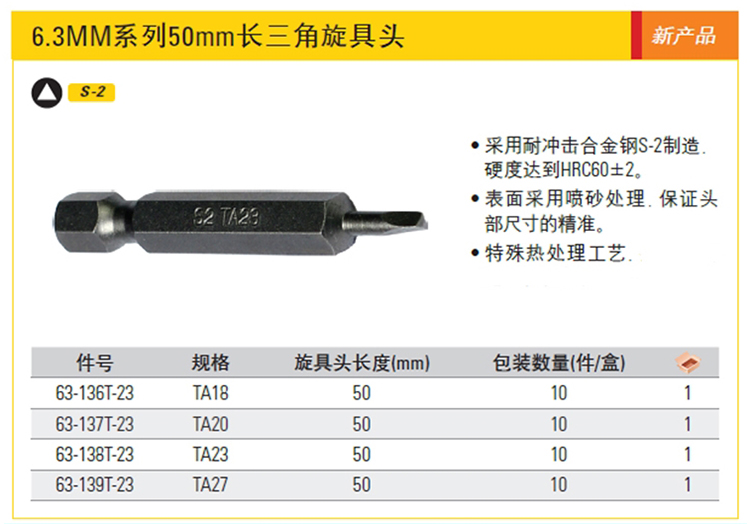 6.3MM系列50mm长三角旋具头

新产品

S-2

S2 TA23

• 采用耐冲击合金钢S-2制造.硬度达到HRC60±2。

• 表面采用喷砂处理.保证头部尺寸的精准。

• 特殊热处理工艺.

| 件号 | 规格 | 旋具头长度(mm) | 包装数量(件/盒) |  |
|---|---|---|---|---|
| 63-136T-23 | TA18 | 50 | 10 | 1 |
| 63-137T-23 | TA20 | 50 | 10 | 1 |
| 63-138T-23 | TA23 | 50 | 10 | 1 |
| 63-139T-23 | TA27 | 50 | 10 | 1 |